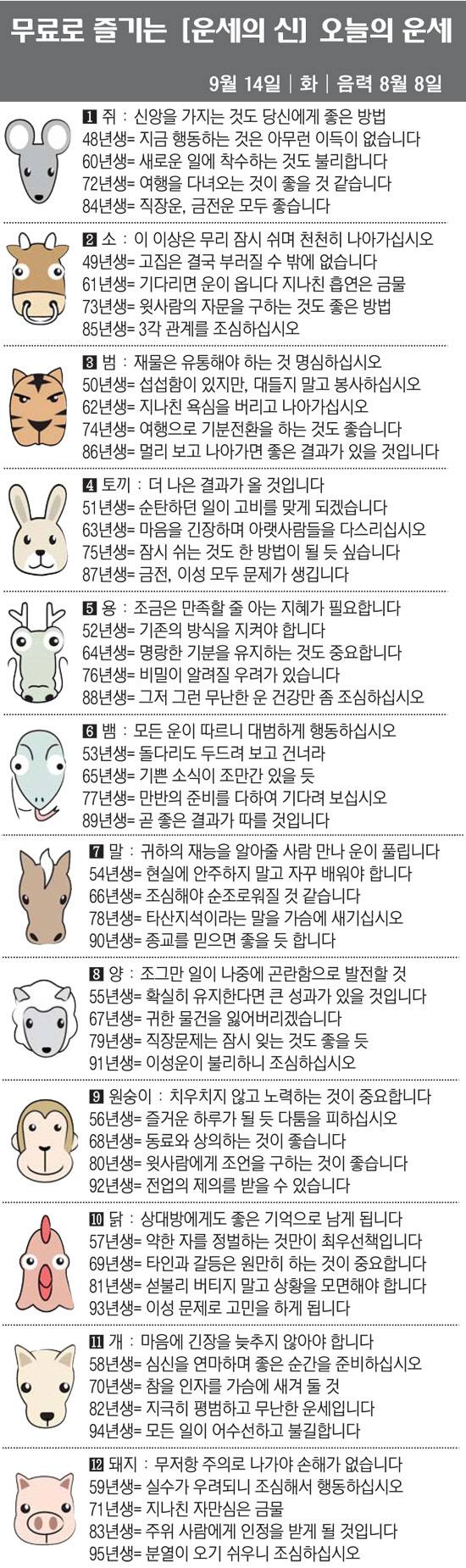 무료로 즐기는 [운세의 신] 오늘의 운세

9월 14일 | 화 | 음력 8월 8일

1 쥐 : 신앙을 가지는 것도 당신에게 좋은 방법
48년생= 지금 행동하는 것은 아무런 이득이 없습니다
60년생= 새로운 일에 착수하는 것도 불리합니다
72년생= 여행을 다녀오는 것이 좋을 것 같습니다
84년생= 직장운, 금전운 모두 좋습니다

2 소 : 이 이상은 무리 잠시 쉬며 천천히 나아가십시오
49년생= 고집은 결국 부러질 수 밖에 없습니다
61년생= 기다리면 운이 옵니다 지나친 흡연은 금물
73년생= 윗사람의 자문을 구하는 것도 좋은 방법
85년생= 3각 관계를 조심하십시오

3 범 : 재물은 유통해야 하는 것 명심하십시오
50년생= 섭섭함이 있지만, 대들지 말고 봉사하십시오
62년생= 지나친 욕심을 버리고 나아가십시오
74년생= 여행으로 기분전환을 하는 것도 좋습니다
86년생= 멀리 보고 나아가면 좋은 결과가 있을 것입니다

4 토끼 : 더 나은 결과가 올 것입니다
51년생= 순탄하던 일이 고비를 맞게 되겠습니다
63년생= 마음을 긴장하며 아랫사람들을 다스리십시오
75년생= 잠시 쉬는 것도 한 방법이 될 듯 싶습니다
87년생= 금전, 이성 모두 문제가 생깁니다

5 용 : 조금은 만족할 줄 아는 지혜가 필요합니다
52년생= 기존의 방식을 지켜야 합니다
64년생= 명랑한 기분을 유지하는 것도 중요합니다
76년생= 비밀이 알려질 우려가 있습니다
88년생= 그저 그런 무난한 운 건강만 좀 조심하십시오

6 뱀 : 모든 운이 따르니 대범하게 행동하십시오
53년생= 돌다리도 두드려 보고 건너라
65년생= 기쁜 소식이 조만간 있을 듯
77년생= 만반의 준비를 다하여 기다려 보십시오
89년생= 곧 좋은 결과가 따를 것입니다

7 말 : 귀하의 재능을 알아줄 사람 만나 운이 풀립니다
54년생= 현실에 안주하지 말고 자꾸 배워야 합니다
66년생= 조심해야 순조로워질 것 같습니다
78년생= 타산지석이라는 말을 가슴에 새기십시오
90년생= 종교를 믿으면 좋을 듯 합니다

8 양 : 조그만 일이 나중에 곤란함으로 발전할 것
55년생= 확실히 유지한다면 큰 성과가 있을 것입니다
67년생= 귀한 물건을 잃어버리겠습니다
79년생= 직장문제는 잠시 잊는 것도 좋을 듯
91년생= 이성운이 불리하니 조심하십시오

9 원숭이 : 치우치지 않고 노력하는 것이 중요합니다
56년생= 즐거운 하루가 될 듯 다툼을 피하십시오
68년생= 동료와 상의하는 것이 좋습니다
80년생= 윗사람에게 조언을 구하는 것이 좋습니다
92년생= 전업의 제의를 받을 수 있습니다

10 닭 : 상대방에게도 좋은 기억으로 남게 됩니다
57년생= 약한 자를 정벌하는 것만이 최우선책입니다
69년생= 타인과 갈등은 원만히 하는 것이 중요합니다
81년생= 섣불리 버티지 말고 상황을 모면해야 합니다
93년생= 이성 문제로 고민을 하게 됩니다

11 개 : 마음에 긴장을 늦추지 않아야 합니다
58년생= 심신을 연마하며 좋은 순간을 준비하십시오
70년생= 참을 인자를 가슴에 새겨 둘 것
82년생= 지극히 평범하고 무난한 운세입니다
94년생= 모든 일이 어수선하고 불길합니다

12 돼지 : 무저항 주의로 나가야 손해가 없습니다
59년생= 실수가 우려되니 조심해서 행동하십시오
71년생= 지나친 자만심은 금물
83년생= 주위 사람에게 인정을 받게 될 것입니다
95년생= 분열이 오기 쉬우니 조심하십시오